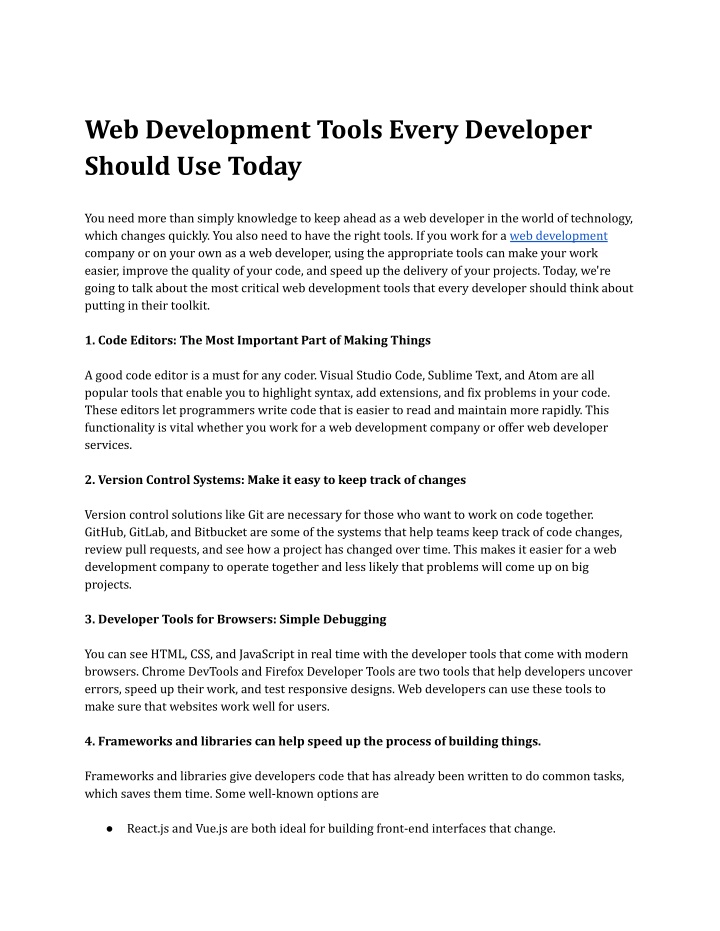 Web Development Tools Every Developer Should Use Today

You need more than simply knowledge to keep ahead as a web developer in the world of technology, which changes quickly. You also need to have the right tools. If you work for a web development company or on your own as a web developer, using the appropriate tools can make your work easier, improve the quality of your code, and speed up the delivery of your projects. Today, we're going to talk about the most critical web development tools that every developer should think about putting in their toolkit.

1. Code Editors: The Most Important Part of Making Things

A good code editor is a must for any coder. Visual Studio Code, Sublime Text, and Atom are all popular tools that enable you to highlight syntax, add extensions, and fix problems in your code. These editors let programmers write code that is easier to read and maintain more rapidly. This functionality is vital whether you work for a web development company or offer web developer services.

2. Version Control Systems: Make it easy to keep track of changes

Version control solutions like Git are necessary for those who want to work on code together. GitHub, GitLab, and Bitbucket are some of the systems that help teams keep track of code changes, review pull requests, and see how a project has changed over time. This makes it easier for a web development company to operate together and less likely that problems will come up on big projects.

3. Developer Tools for Browsers: Simple Debugging

You can see HTML, CSS, and JavaScript in real time with the developer tools that come with modern browsers. Chrome DevTools and Firefox Developer Tools are two tools that help developers uncover errors, speed up their work, and test responsive designs. Web developers can use these tools to make sure that websites work well for users.

4. Frameworks and libraries can help speed up the process of building things.

Frameworks and libraries give developers code that has already been written to do common tasks, which saves them time. Some well-known options are

● React.js and Vue.js are both ideal for building front-end interfaces that change.